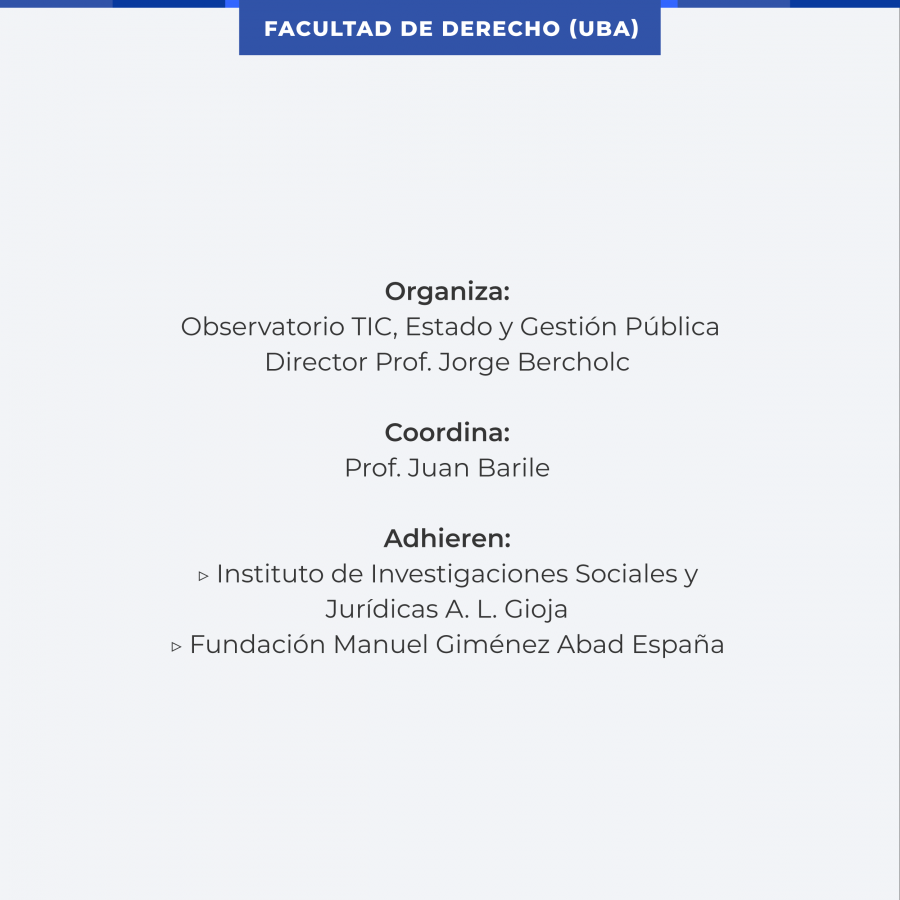 FACULTAD DE DERECHO (UBA)

Organiza:
Observatorio TIC, Estado y Gestión Pública
Director Prof. Jorge Bercholc

Coordina:
Prof. Juan Barile

Adhieren:
▹ Instituto de Investigaciones Sociales y Jurídicas A. L. Gioja
▹ Fundación Manuel Giménez Abad España